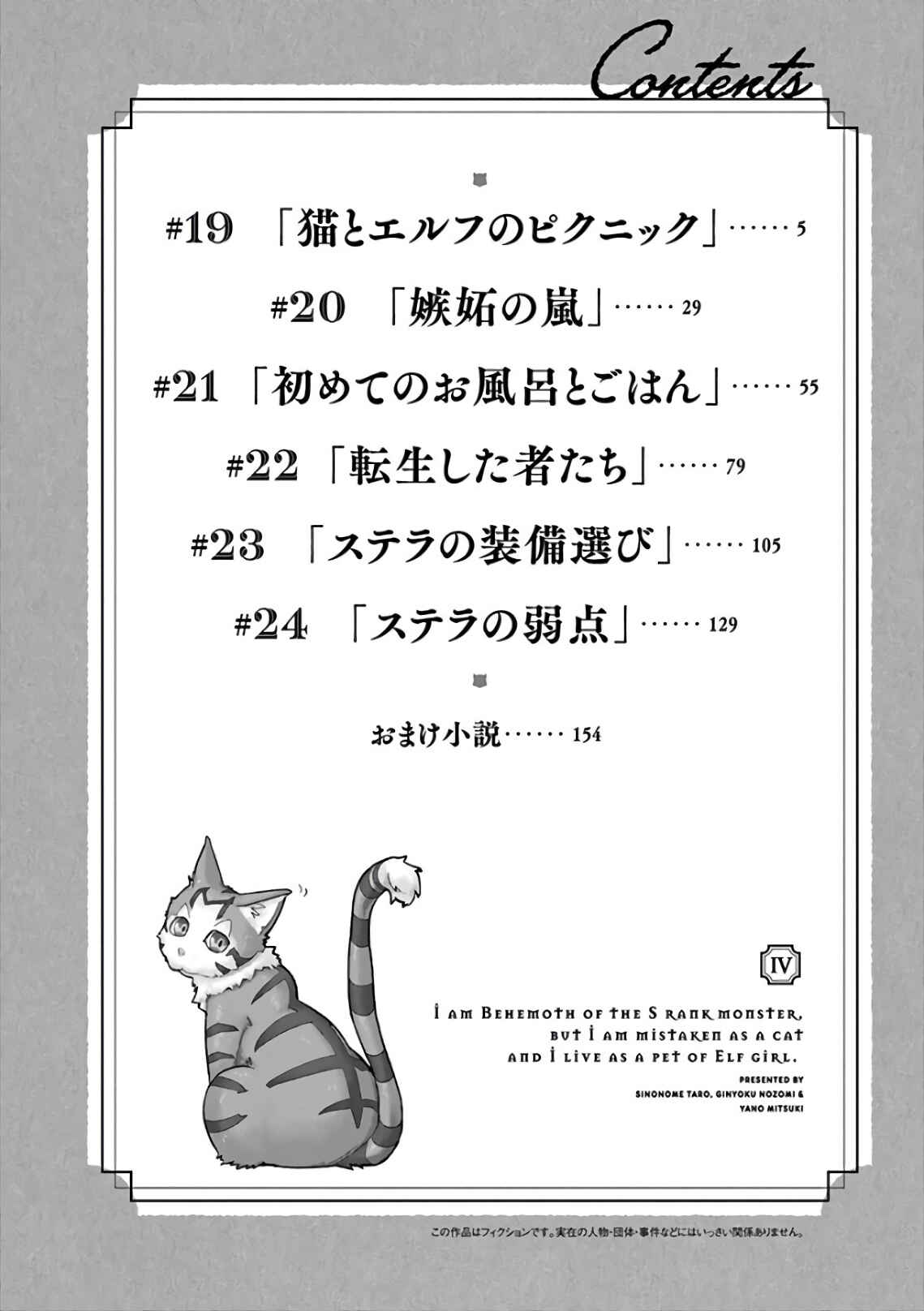 Contents

#19 「猫とエルフのピクニック」…… 5

#20 「嫉妬の嵐」…… 29

#21 「初めてのお風呂とごはん」…… 55

#22 「転生した者たち」…… 79

#23 「ステラの装備選び」…… 105

#24 「ステラの弱点」…… 129

おまけ小説…… 154

IV

I am Behemoth of the S rank monster, but I am mistaken as a cat and I live as a pet of Elf girl.

PRESENTED BY SINONOME TARO, GINYOKU NOZOMI & YANO MITSUKI

この作品はフィクションです。実在の人物・団体・事件などにはいっさい関係ありません。